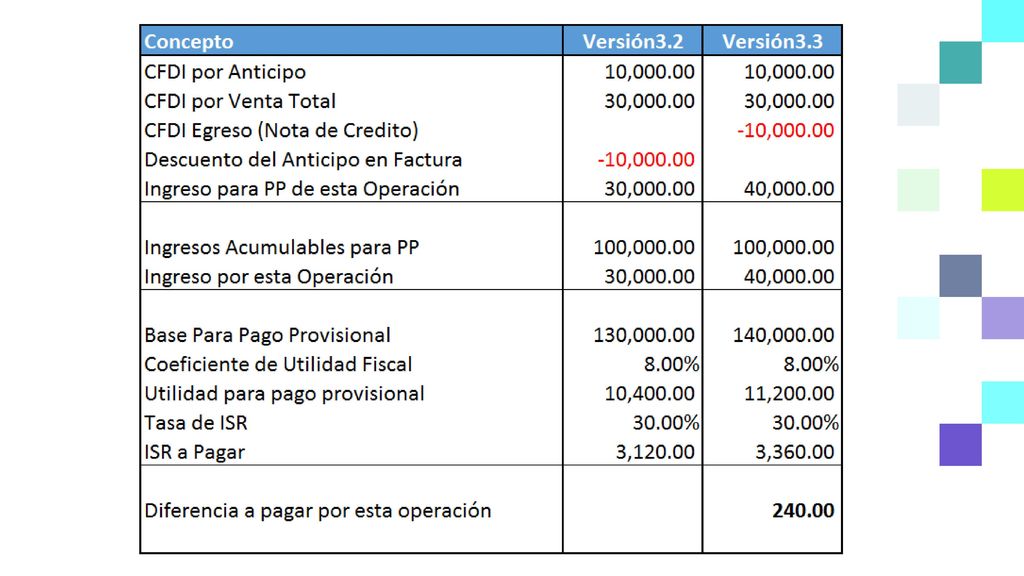 | Concepto | Versión3.2 | Versión3.3 |
|---|---|---|
| CFDI por Anticipo | 10,000.00 | 10,000.00 |
| CFDI por Venta Total | 30,000.00 | 30,000.00 |
| CFDI Egreso (Nota de Credito) | | -10,000.00 |
| Descuento del Anticipo en Factura | -10,000.00 | |
| Ingreso para PP de esta Operación | 30,000.00 | 40,000.00 |
| | | |
| Ingresos Acumulables para PP | 100,000.00 | 100,000.00 |
| Ingreso por esta Operación | 30,000.00 | 40,000.00 |
| | | |
| Base Para Pago Provisional | 130,000.00 | 140,000.00 |
| Coeficiente de Utilidad Fiscal | 8.00% | 8.00% |
| Utilidad para pago provisional | 10,400.00 | 11,200.00 |
| Tasa de ISR | 30.00% | 30.00% |
| ISR a Pagar | 3,120.00 | 3,360.00 |
| | | |
| Diferencia a pagar por esta operación | | 240.00 |